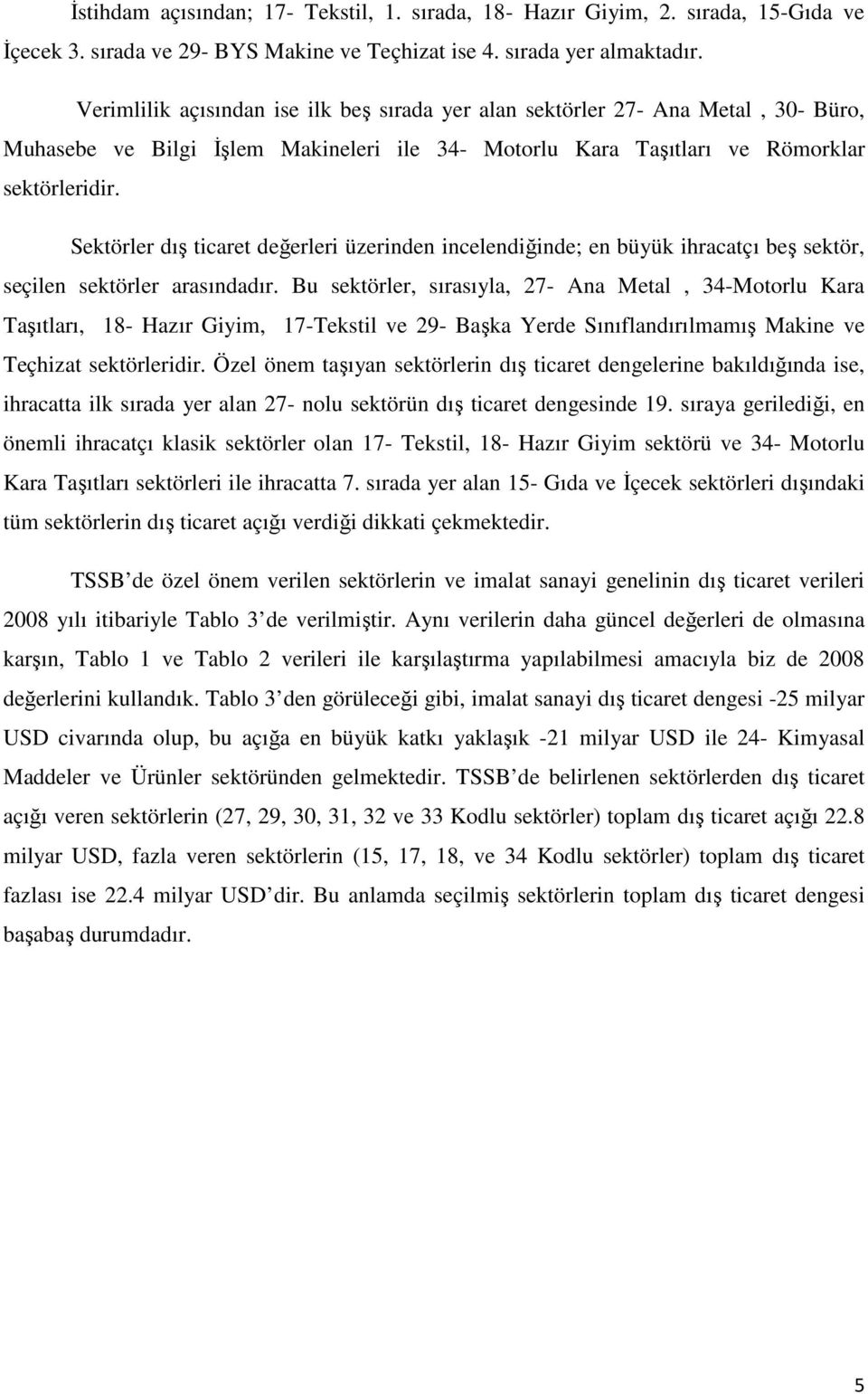 İstihdam açısından; 17- Tekstil, 1. sırada, 18- Hazır Giyim, 2. sırada, 15-Gıda ve İçecek 3. sırada ve 29- BYS Makine ve Teçhizat ise 4. sırada yer almaktadır.

Verimlilik açısından ise ilk beş sırada yer alan sektörler 27- Ana Metal , 30- Büro, Muhasebe ve Bilgi İşlem Makineleri ile 34- Motorlu Kara Taşıtları ve Römorklar sektörleridir.

Sektörler dış ticaret değerleri üzerinden incelendiğinde; en büyük ihracatçı beş sektör, seçilen sektörler arasındadır. Bu sektörler, sırasıyla, 27- Ana Metal , 34-Motorlu Kara Taşıtları, 18- Hazır Giyim, 17-Tekstil ve 29- Başka Yerde Sınıflandırılmamış Makine ve Teçhizat sektörleridir. Özel önem taşıyan sektörlerin dış ticaret dengelerine bakıldığında ise, ihracatta ilk sırada yer alan 27- nolu sektörün dış ticaret dengesinde 19. sıraya gerilediği, en önemli ihracatçı klasik sektörler olan 17- Tekstil, 18- Hazır Giyim sektörü ve 34- Motorlu Kara Taşıtları sektörleri ile ihracatta 7. sırada yer alan 15- Gıda ve İçecek sektörleri dışındaki tüm sektörlerin dış ticaret açığı verdiği dikkati çekmektedir.

TSSB de özel önem verilen sektörlerin ve imalat sanayi genelinin dış ticaret verileri 2008 yılı itibariyle Tablo 3 de verilmiştir. Aynı verilerin daha güncel değerleri de olmasına karşın, Tablo 1 ve Tablo 2 verileri ile karşılaştırma yapılabilmesi amacıyla biz de 2008 değerlerini kullandık. Tablo 3 den görüleceği gibi, imalat sanayi dış ticaret dengesi -25 milyar USD civarında olup, bu açığa en büyük katkı yaklaşık -21 milyar USD ile 24- Kimyasal Maddeler ve Ürünler sektöründen gelmektedir. TSSB de belirlenen sektörlerden dış ticaret açığı veren sektörlerin (27, 29, 30, 31, 32 ve 33 Kodlu sektörler) toplam dış ticaret açığı 22.8 milyar USD, fazla veren sektörlerin (15, 17, 18, ve 34 Kodlu sektörler) toplam dış ticaret fazlası ise 22.4 milyar USD dir. Bu anlamda seçilmiş sektörlerin toplam dış ticaret dengesi başabaş durumdadır.

5